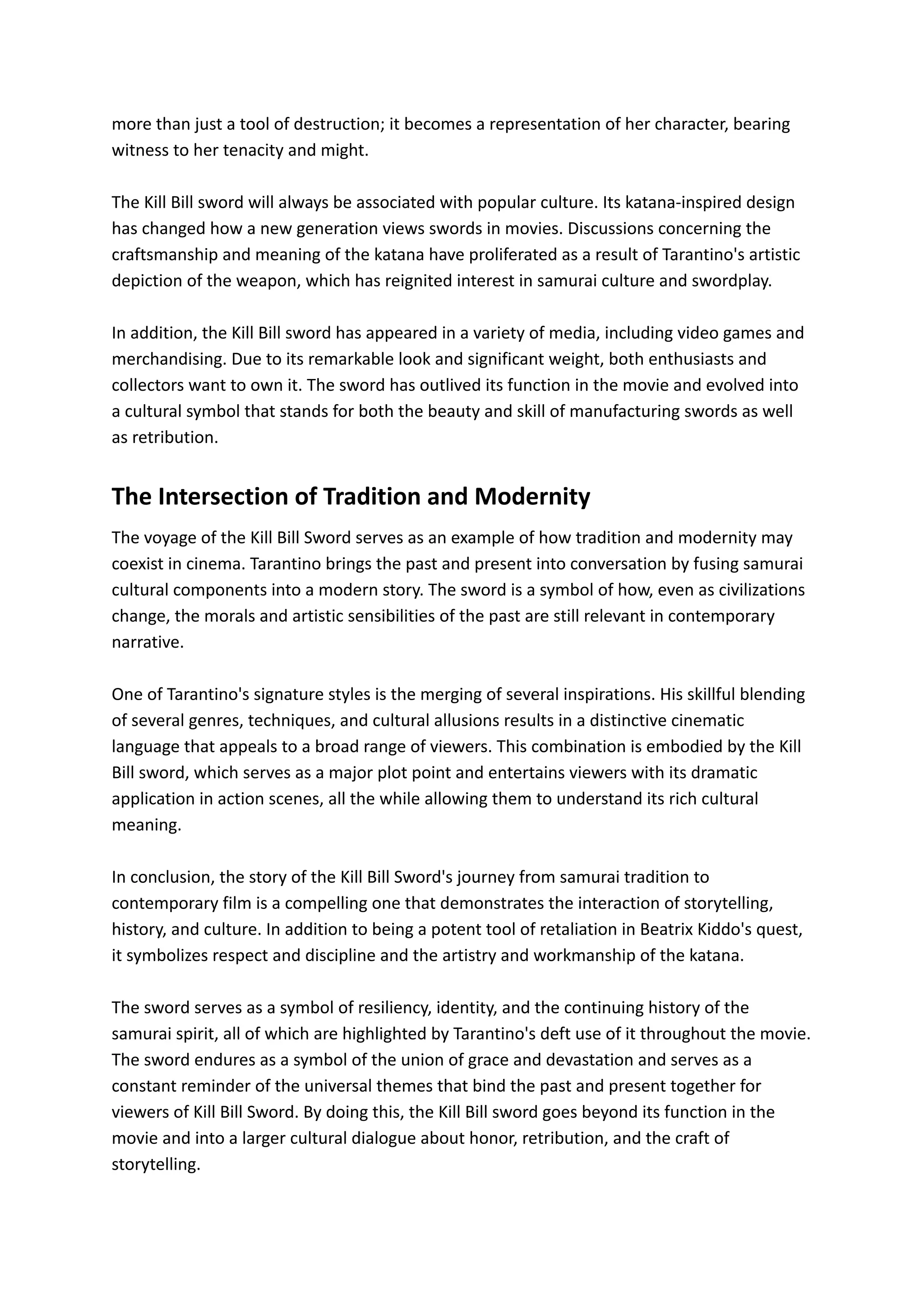 more than just a tool of destruction; it becomes a representation of her character, bearing witness to her tenacity and might.

The Kill Bill sword will always be associated with popular culture. Its katana-inspired design has changed how a new generation views swords in movies. Discussions concerning the craftsmanship and meaning of the katana have proliferated as a result of Tarantino's artistic depiction of the weapon, which has reignited interest in samurai culture and swordplay.

In addition, the Kill Bill sword has appeared in a variety of media, including video games and merchandising. Due to its remarkable look and significant weight, both enthusiasts and collectors want to own it. The sword has outlived its function in the movie and evolved into a cultural symbol that stands for both the beauty and skill of manufacturing swords as well as retribution.

The Intersection of Tradition and Modernity

The voyage of the Kill Bill Sword serves as an example of how tradition and modernity may coexist in cinema. Tarantino brings the past and present into conversation by fusing samurai cultural components into a modern story. The sword is a symbol of how, even as civilizations change, the morals and artistic sensibilities of the past are still relevant in contemporary narrative.

One of Tarantino's signature styles is the merging of several inspirations. His skillful blending of several genres, techniques, and cultural allusions results in a distinctive cinematic language that appeals to a broad range of viewers. This combination is embodied by the Kill Bill sword, which serves as a major plot point and entertains viewers with its dramatic application in action scenes, all the while allowing them to understand its rich cultural meaning.

In conclusion, the story of the Kill Bill Sword's journey from samurai tradition to contemporary film is a compelling one that demonstrates the interaction of storytelling, history, and culture. In addition to being a potent tool of retaliation in Beatrix Kiddo's quest, it symbolizes respect and discipline and the artistry and workmanship of the katana.

The sword serves as a symbol of resiliency, identity, and the continuing history of the samurai spirit, all of which are highlighted by Tarantino's deft use of it throughout the movie. The sword endures as a symbol of the union of grace and devastation and serves as a constant reminder of the universal themes that bind the past and present together for viewers of Kill Bill Sword. By doing this, the Kill Bill sword goes beyond its function in the movie and into a larger cultural dialogue about honor, retribution, and the craft of storytelling.